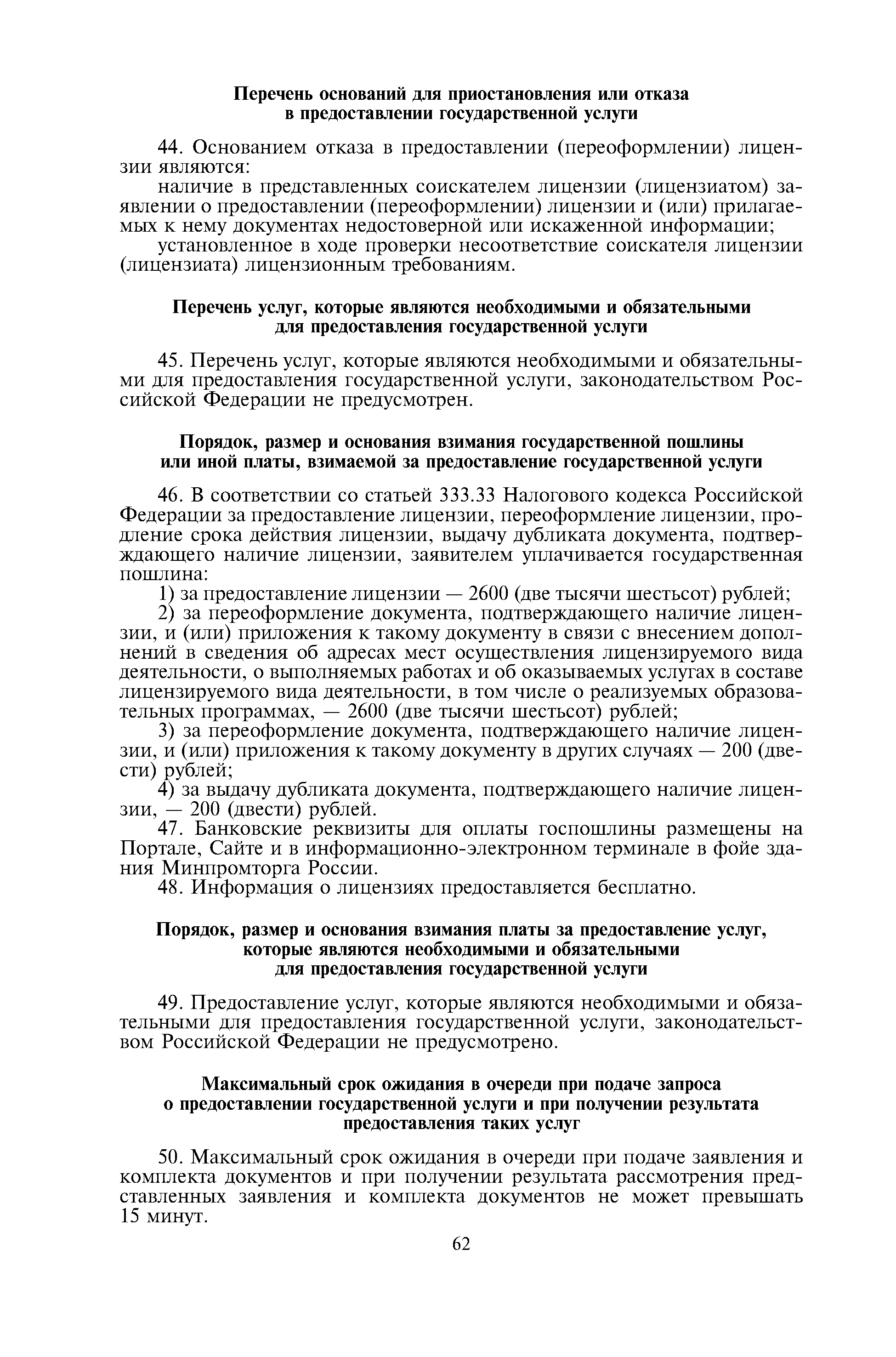 Перечень оснований для приостановления или отказа в предоставлении государственной услуги

44. Основанием отказа в предоставлении (переоформлении) лицензии являются:

наличие в представленных соискателем лицензии (лицензиатом) заявлении о предоставлении (переоформлении) лицензии и (или) прилагаемых к нему документах недостоверной или искаженной информации;

установленное в ходе проверки несоответствие соискателя лицензии (лицензиата) лицензионным требованиям.

Перечень услуг, которые являются необходимыми и обязательными для предоставления государственной услуги

45. Перечень услуг, которые являются необходимыми и обязательными для предоставления государственной услуги, законодательством Российской Федерации не предусмотрен.

Порядок, размер и основания взимания государственной пошлины или иной платы, взимаемой за предоставление государственной услуги

46. В соответствии со статьей 333.33 Налогового кодекса Российской Федерации за предоставление лицензии, переоформление лицензии, продление срока действия лицензии, выдачу дубликата документа, подтверждающего наличие лицензии, заявителем уплачивается государственная пошлина:

1) за предоставление лицензии — 2600 (две тысячи шестьсот) рублей;

2) за переоформление документа, подтверждающего наличие лицензии, и (или) приложения к такому документу в связи с внесением дополнений в сведения об адресах мест осуществления лицензируемого вида деятельности, о выполняемых работах и об оказываемых услугах в составе лицензируемого вида деятельности, в том числе о реализуемых образовательных программах, — 2600 (две тысячи шестьсот) рублей;

3) за переоформление документа, подтверждающего наличие лицензии, и (или) приложения к такому документу в других случаях — 200 (двести) рублей;

4) за выдачу дубликата документа, подтверждающего наличие лицензии, — 200 (двести) рублей.

47. Банковские реквизиты для оплаты госпошлины размещены на Портале, Сайте и в информационно-электронном терминале в фойе здания Минпромторга России.

48. Информация о лицензиях предоставляется бесплатно.

Порядок, размер и основания взимания платы за предоставление услуг, которые являются необходимыми и обязательными для предоставления государственной услуги

49. Предоставление услуг, которые являются необходимыми и обязательными для предоставления государственной услуги, законодательством Российской Федерации не предусмотрено.

Максимальный срок ожидания в очереди при подаче запроса о предоставлении государственной услуги и при получении результата предоставления таких услуг

50. Максимальный срок ожидания в очереди при подаче заявления и комплекта документов и при получении результата рассмотрения представленных заявления и комплекта документов не может превышать 15 минут.

62